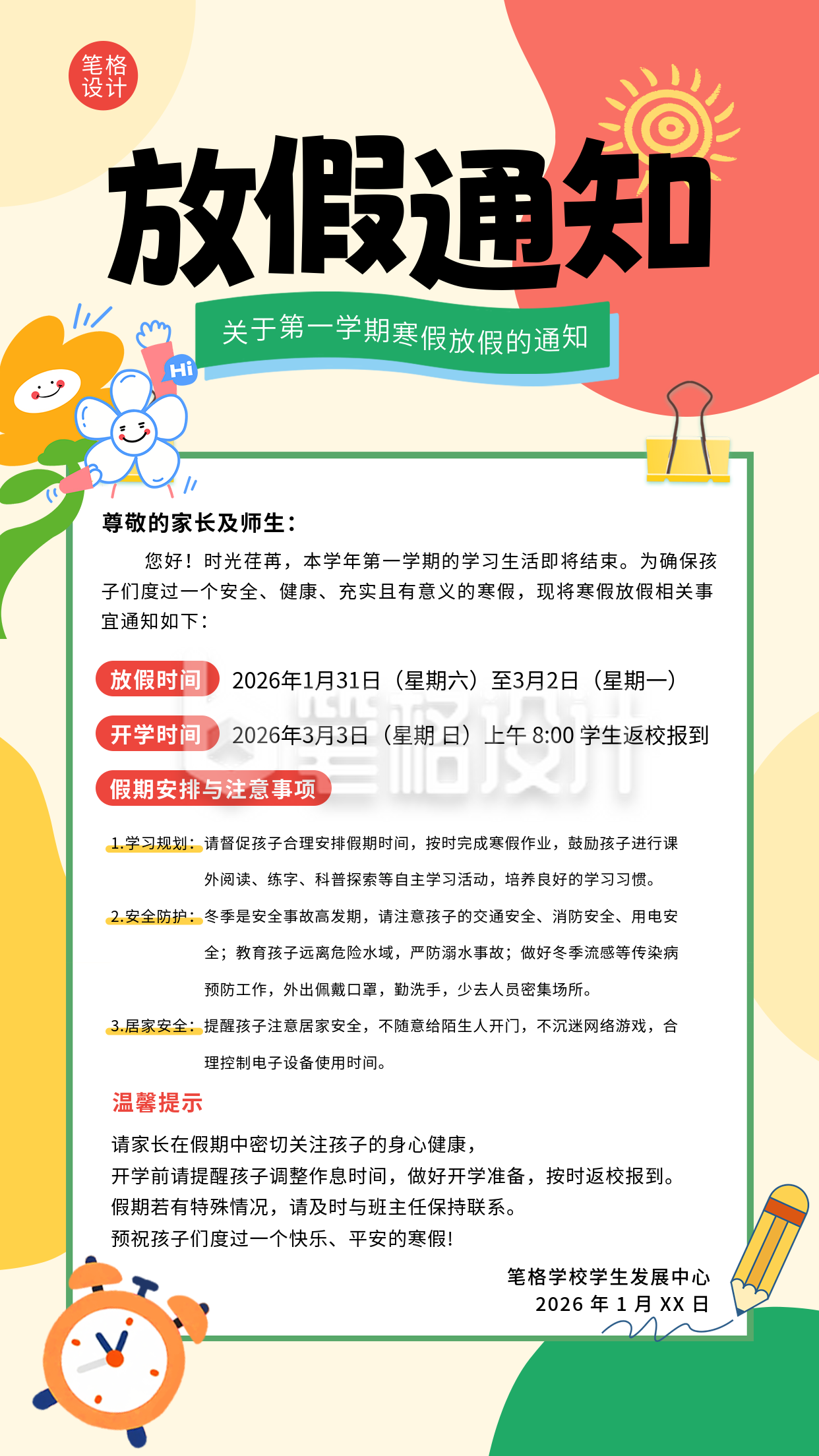 笔格设计

放假通知

关于第一学期寒假放假的通知

Hi

尊敬的家长及师生：

您好！时光荏苒，本学年第一学期的学习生活即将结束。为确保孩子们度过一个安全、健康、充实且有意义的寒假，现将寒假放假相关事宜通知如下：

放假时间 2026年1月31日（星期六）至3月2日（星期一）

开学时间 2026年3月3日（星期 日）上午 8:00 学生返校报到

笔格设计

假期安排与注意事项

1.学习规划：请督促孩子合理安排假期时间，按时完成寒假作业，鼓励孩子进行课外阅读、练字、科普探索等自主学习活动，培养良好的学习习惯。

2.安全防护：冬季是安全事故高发期，请注意孩子的交通安全、消防安全、用电安全；教育孩子远离危险水域，严防溺水事故；做好冬季流感等传染病预防工作，外出佩戴口罩，勤洗手，少去人员密集场所。

3.居家安全：提醒孩子注意居家安全，不随意给陌生人开门，不沉迷网络游戏，合理控制电子设备使用时间。

温馨提示

请家长在假期中密切关注孩子的身心健康，
开学前请提醒孩子调整作息时间，做好开学准备，按时返校报到。
假期若有特殊情况，请及时与班主任保持联系。
预祝孩子们度过一个快乐、平安的寒假！

笔格学校学生发展中心
2026 年 1 月 XX 日